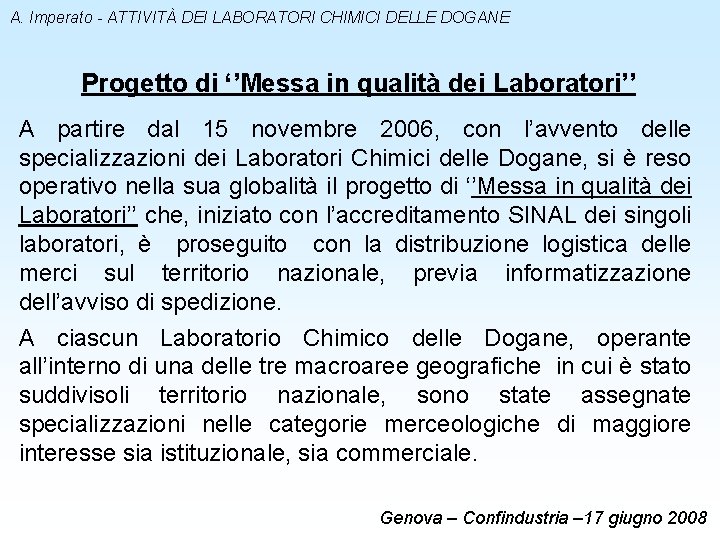 A. Imperato - ATTIVITÀ DEI LABORATORI CHIMICI DELLE DOGANE

Progetto di ‘’Messa in qualità dei Laboratori’’

A partire dal 15 novembre 2006, con l’avvento delle specializzazioni dei Laboratori Chimici delle Dogane, si è reso operativo nella sua globalità il progetto di ‘’Messa in qualità dei Laboratori’’ che, iniziato con l’accreditamento SINAL dei singoli laboratori, è proseguito con la distribuzione logistica delle merci sul territorio nazionale, previa informatizzazione dell’avviso di spedizione.

A ciascun Laboratorio Chimico delle Dogane, operante all’interno di una delle tre macroaree geografiche in cui è stato suddivisoli territorio nazionale, sono state assegnate specializzazioni nelle categorie merceologiche di maggiore interesse sia istituzionale, sia commerciale.

Genova – Confindustria –17 giugno 2008